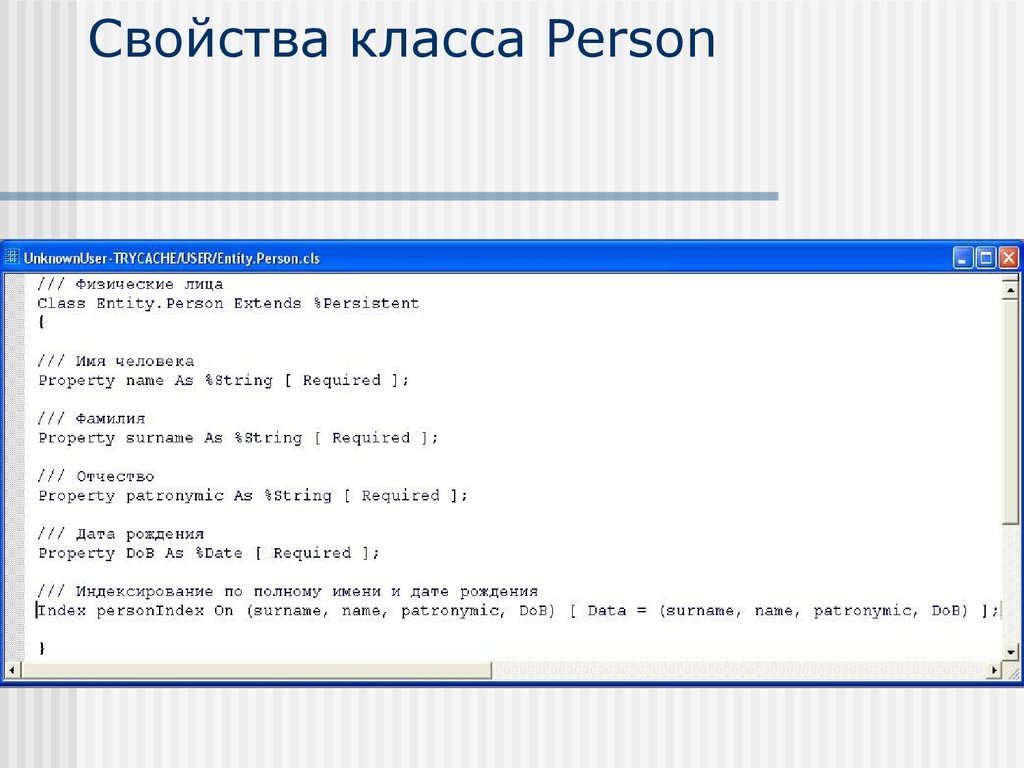 Свойства класса Person

UnknownUser-TRYCACHE/USER/Entity.Person.cls

/// Физические лица
Class Entity.Person Extends %Persistent
{

/// Имя человека
Property name As %String [ Required ];

/// Фамилия
Property surname As %String [ Required ];

/// Отчество
Property patronymic As %String [ Required ];

/// Дата рождения
Property DoB As %Date [ Required ];

/// Индексирование по полному имени и дате рождения
Index personIndex On (surname, name, patronymic, DoB) [ Data = (surname, name, patronymic, DoB) ];

}